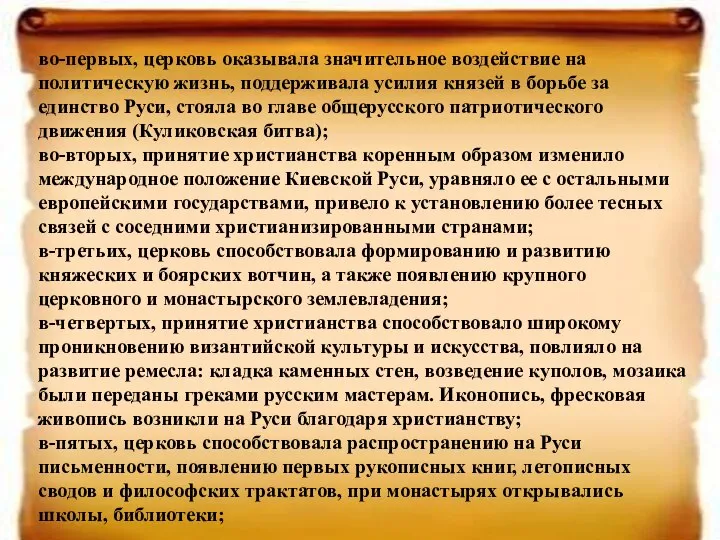 во-первых, церковь оказывала значительное воздействие на политическую жизнь, поддерживала усилия князей в борьбе за единство Руси, стояла во главе общерусского патриотического движения (Куликовская битва);
во-вторых, принятие христианства коренным образом изменило международное положение Киевской Руси, уравняло ее с остальными европейскими государствами, привело к установлению более тесных связей с соседними христианизированными странами;
в-третьих, церковь способствовала формированию и развитию княжеских и боярских вотчин, а также появлению крупного церковного и монастырского землевладения;
в-четвертых, принятие христианства способствовало широкому проникновению византийской культуры и искусства, повлияло на развитие ремесла: кладка каменных стен, возведение куполов, мозаика были переданы греками русским мастерам. Иконопись, фресковая живопись возникли на Руси благодаря христианству;
в-пятых, церковь способствовала распространению на Руси письменности, появлению первых рукописных книг, летописных сводов и философских трактатов, при монастырях открывались школы, библиотеки;